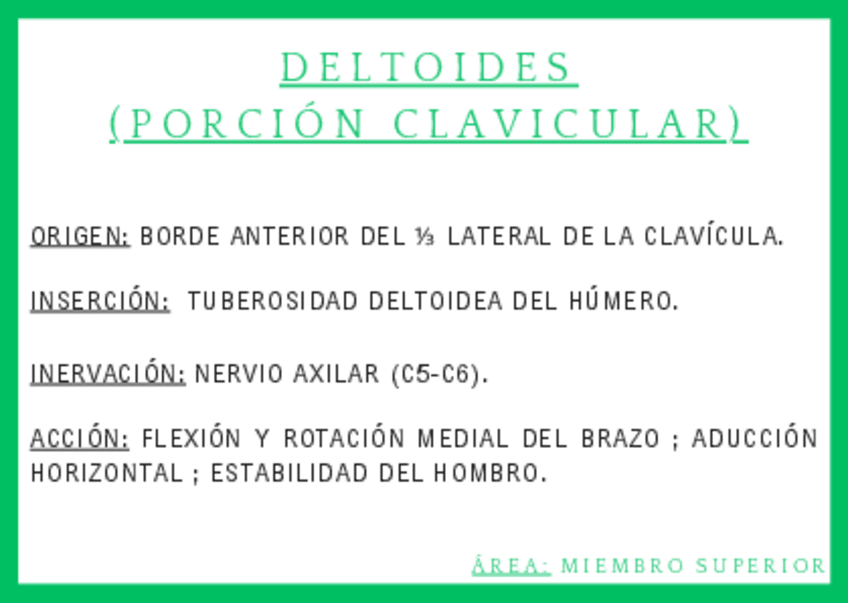 DELTOIDES
(PORCIÓN CLAVICULAR)

ORIGEN: BORDE ANTERIOR DEL ⅓ LATERAL DE LA CLAVÍCULA.

INSERCIÓN: TUBEROSIDAD DELTOIDEA DEL HÚMERO.

INERVACIÓN: NERVIO AXILAR (C5-C6).

ACCIÓN: FLEXIÓN Y ROTACIÓN MEDIAL DEL BRAZO ; ADUCCIÓN HORIZONTAL ; ESTABILIDAD DEL HOMBRO.

ÁREA: MIEMBRO SUPERIOR